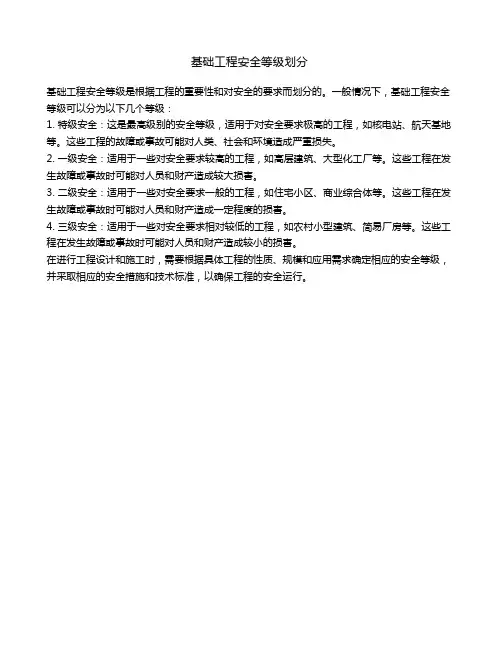 基础工程安全等级划分

基础工程安全等级是根据工程的重要性和对安全的要求而划分的。一般情况下，基础工程安全等级可以分为以下几个等级：

1. 特级安全：这是最高级别的安全等级，适用于对安全要求极高的工程，如核电站、航天基地等。这些工程的故障或事故可能对人类、社会和环境造成严重损失。

2. 一级安全：适用于一些对安全要求较高的工程，如高层建筑、大型化工厂等。这些工程在发生故障或事故时可能对人员和财产造成较大损害。

3. 二级安全：适用于一些对安全要求一般的工程，如住宅小区、商业综合体等。这些工程在发生故障或事故时可能对人员和财产造成一定程度的损害。

4. 三级安全：适用于一些对安全要求相对较低的工程，如农村小型建筑、简易厂房等。这些工程在发生故障或事故时可能对人员和财产造成较小的损害。

在进行工程设计和施工时，需要根据具体工程的性质、规模和应用需求确定相应的安全等级，并采取相应的安全措施和技术标准，以确保工程的安全运行。